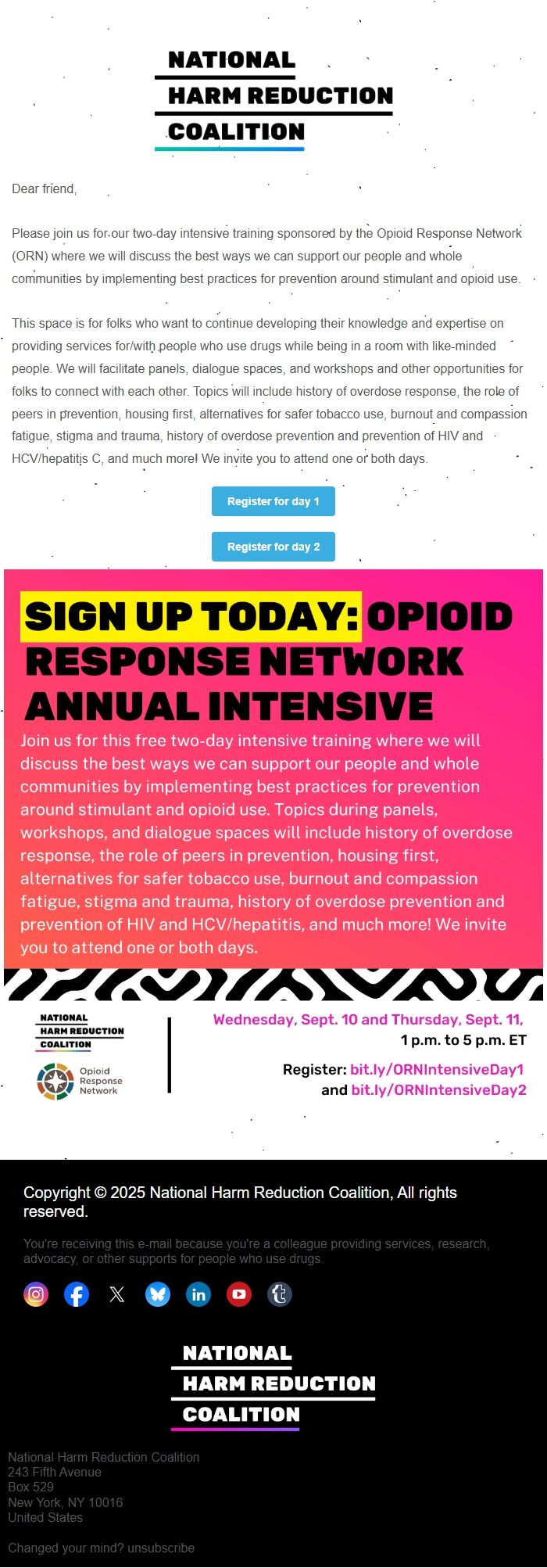 NATIONAL
HARM REDUCTION
COALITION

Dear friend,

Please join us for our two-day intensive training sponsored by the Opioid Response Network (ORN) where we will discuss the best ways we can support our people and whole communities by implementing best practices for prevention around stimulant and opioid use.

This space is for folks who want to continue developing their knowledge and expertise on providing services for/with people who use drugs while being in a room with like-minded people. We will facilitate panels, dialogue spaces, and workshops and other opportunities for folks to connect with each other. Topics will include history of overdose response, the role of peers in prevention, housing first, alternatives for safer tobacco use, burnout and compassion fatigue, stigma and trauma, history of overdose prevention and prevention of HIV and HCV/hepatitis C, and much more! We invite you to attend one or both days.

Register for day 1

Register for day 2

SIGN UP TODAY: OPIOID RESPONSE NETWORK ANNUAL INTENSIVE

Join us for this free two-day intensive training where we will discuss the best ways we can support our people and whole communities by implementing best practices for prevention around stimulant and opioid use. Topics during panels, workshops, and dialogue spaces will include history of overdose response, the role of peers in prevention, housing first, alternatives for safer tobacco use, burnout and compassion fatigue, stigma and trauma, history of overdose prevention and prevention of HIV and HCV/hepatitis, and much more! We invite you to attend one or both days.

NATIONAL
HARM REDUCTION
COALITION

Opioid Response Network

Wednesday, Sept. 10 and Thursday, Sept. 11,
1 p.m. to 5 p.m. ET

Register: bit.ly/ORNIntensiveDay1
and bit.ly/ORNIntensiveDay2

Copyright © 2025 National Harm Reduction Coalition, All rights reserved.

You're receiving this e-mail because you're a colleague providing services, research, advocacy, or other supports for people who use drugs.

NATIONAL
HARM REDUCTION
COALITION

National Harm Reduction Coalition
243 Fifth Avenue
Box 529
New York, NY 10016
United States

Changed your mind? unsubscribe